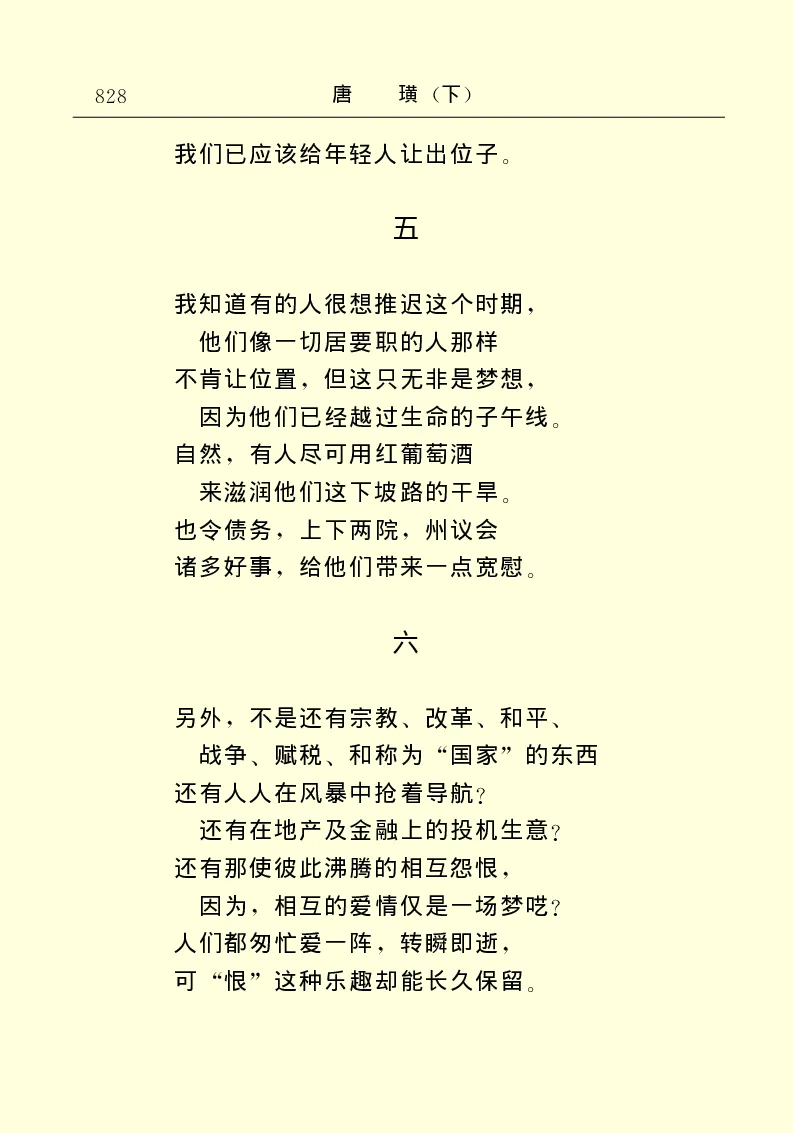 828　　唐　璜（下）

我们已应该给年轻人让出位子。

五

我知道有的人很想推迟这个时期，
他们像一切居要职的人那样
不肯让位置，但这只无非是梦想，
因为他们已经越过生命的子午线。
自然，有人尽可用红葡萄酒
来滋润他们这下坡路的干旱。
也令债务，上下两院，州议会
诸多好事，给他们带来一点宽慰。

六

另外，不是还有宗教、改革、和平、
战争、赋税、和称为“国家”的东西
还有人人在风暴中抢着导航？
还有在地产及金融上的投机生意？
还有那使彼此沸腾的相互怨恨，
因为，相互的爱情仅是一场梦呓？
人们都匆忙爱一阵，转瞬即逝，
可“恨”这种乐趣却能长久保留。